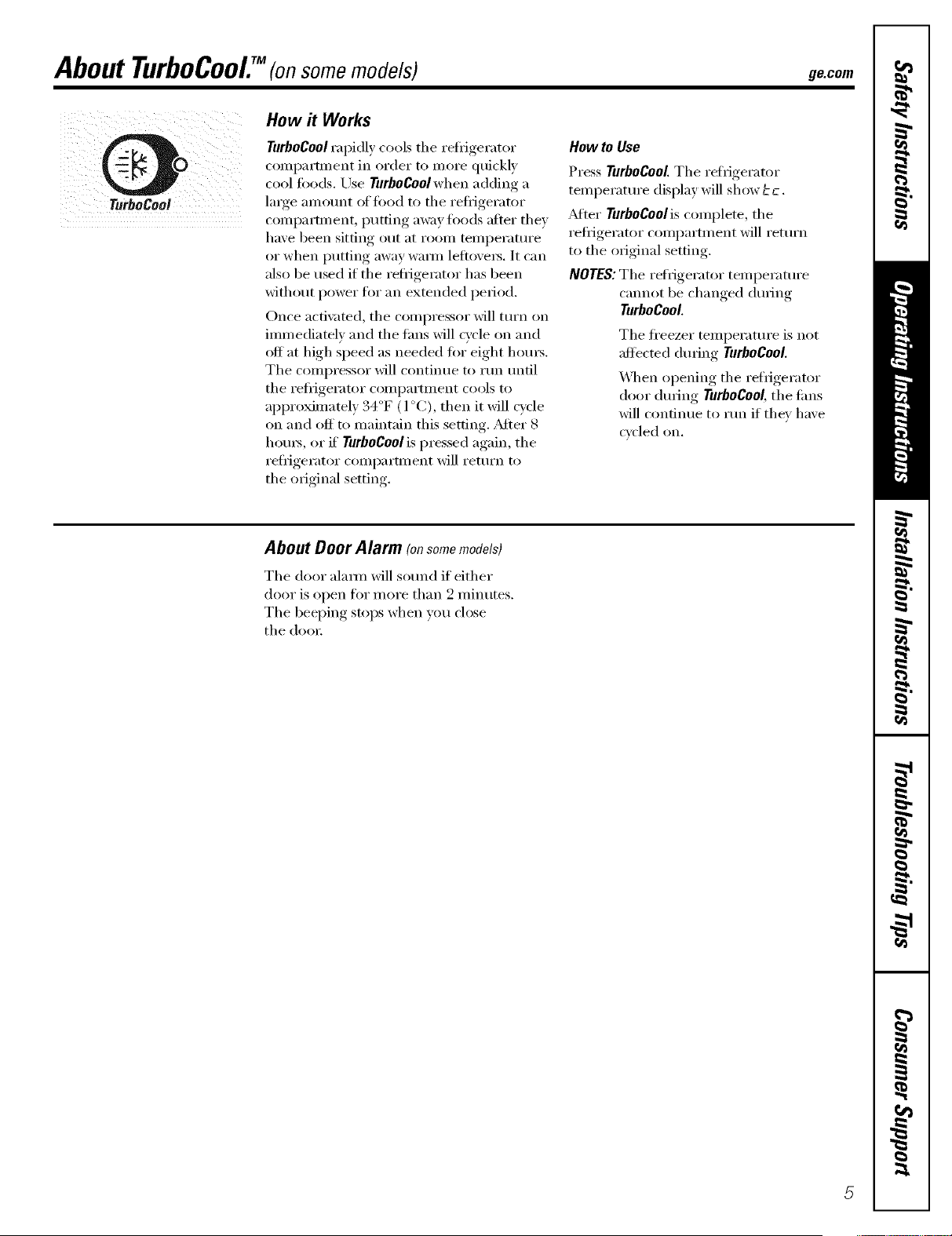 About TurboCool.™ (on some models)

ge.com

TurboCool

How it Works

TurboCool rapidly cools the refrigerator compartment in order to more quickly cool foods. Use TurboCool when adding a large amount of food to the refrigerator compartment, putting away foods after they have been sitting out at room temperature or when putting away warm leftovers. It can also be used if the refrigerator has been without power for an extended period.

Once activated, the compressor will turn on immediately and the fans will cycle on and off at high speed as needed for eight hours. The compressor will continue to run until the refrigerator compartment cools to approximately 34°F (1°C), then it will cycle on and off to maintain this setting. After 8 hours, or if TurboCool is pressed again, the refrigerator compartment will return to the original setting.

How to Use

Press TurboCool. The refrigerator temperature display will show tc.

After TurboCool is complete, the refrigerator compartment will return to the original setting.

NOTES: The refrigerator temperature cannot be changed during TurboCool.

The freezer temperature is not affected during TurboCool.

When opening the refrigerator door during TurboCool, the fans will continue to run if they have cycled on.

About Door Alarm (on some models)

The door alarm will sound if either door is open for more than 2 minutes. The beeping stops when you close the door.

Safety Instructions

Operating Instructions

Installation Instructions

Troubleshooting Tips

Consumer Support

5